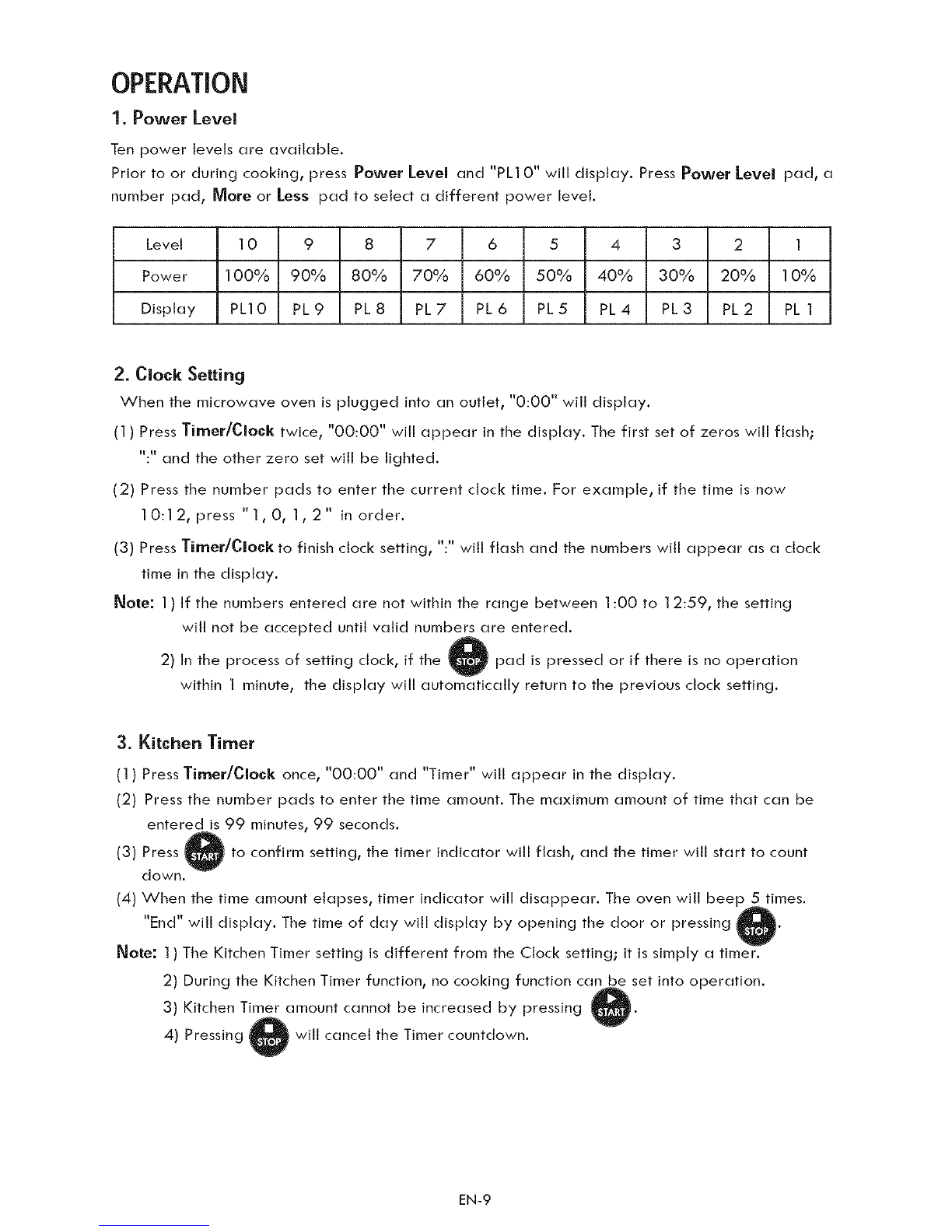 OPERATION

1. Power Level

Ten power levels are available.
Prior to or during cooking, press Power Level and "PL10" will display. Press Power Level pad, a number pad, More or Less pad to select a different power level.

| Level | 10 | 9 | 8 | 7 | 6 | 5 | 4 | 3 | 2 | 1 |
|---|---|---|---|---|---|---|---|---|---|---|
| Power | 100% | 90% | 80% | 70% | 60% | 50% | 40% | 30% | 20% | 10% |
| Display | PL10 | PL 9 | PL 8 | PL 7 | PL 6 | PL 5 | PL 4 | PL 3 | PL 2 | PL 1 |

2. Clock Setting

When the microwave oven is plugged into an outlet, "0:00" will display.

(1) Press Timer/Clock twice, "00:00" will appear in the display. The first set of zeros will flash; ":" and the other zero set will be lighted.

(2) Press the number pads to enter the current clock time. For example, if the time is now 10:12, press "1, 0, 1, 2" in order.

(3) Press Timer/Clock to finish clock setting, ":" will flash and the numbers will appear as a clock time in the display.

Note: 1) If the numbers entered are not within the range between 1:00 to 12:59, the setting will not be accepted until valid numbers are entered.

2) In the process of setting clock, if the STOP pad is pressed or if there is no operation within 1 minute, the display will automatically return to the previous clock setting.

3. Kitchen Timer

(1) Press Timer/Clock once, "00:00" and "Timer" will appear in the display.

(2) Press the number pads to enter the time amount. The maximum amount of time that can be entered is 99 minutes, 99 seconds.

(3) Press START to confirm setting, the timer indicator will flash, and the timer will start to count down.

(4) When the time amount elapses, timer indicator will disappear. The oven will beep 5 times. "End" will display. The time of day will display by opening the door or pressing STOP.

Note: 1) The Kitchen Timer setting is different from the Clock setting; it is simply a timer.

2) During the Kitchen Timer function, no cooking function can be set into operation.

3) Kitchen Timer amount cannot be increased by pressing START.

4) Pressing STOP will cancel the Timer countdown.

EN-9